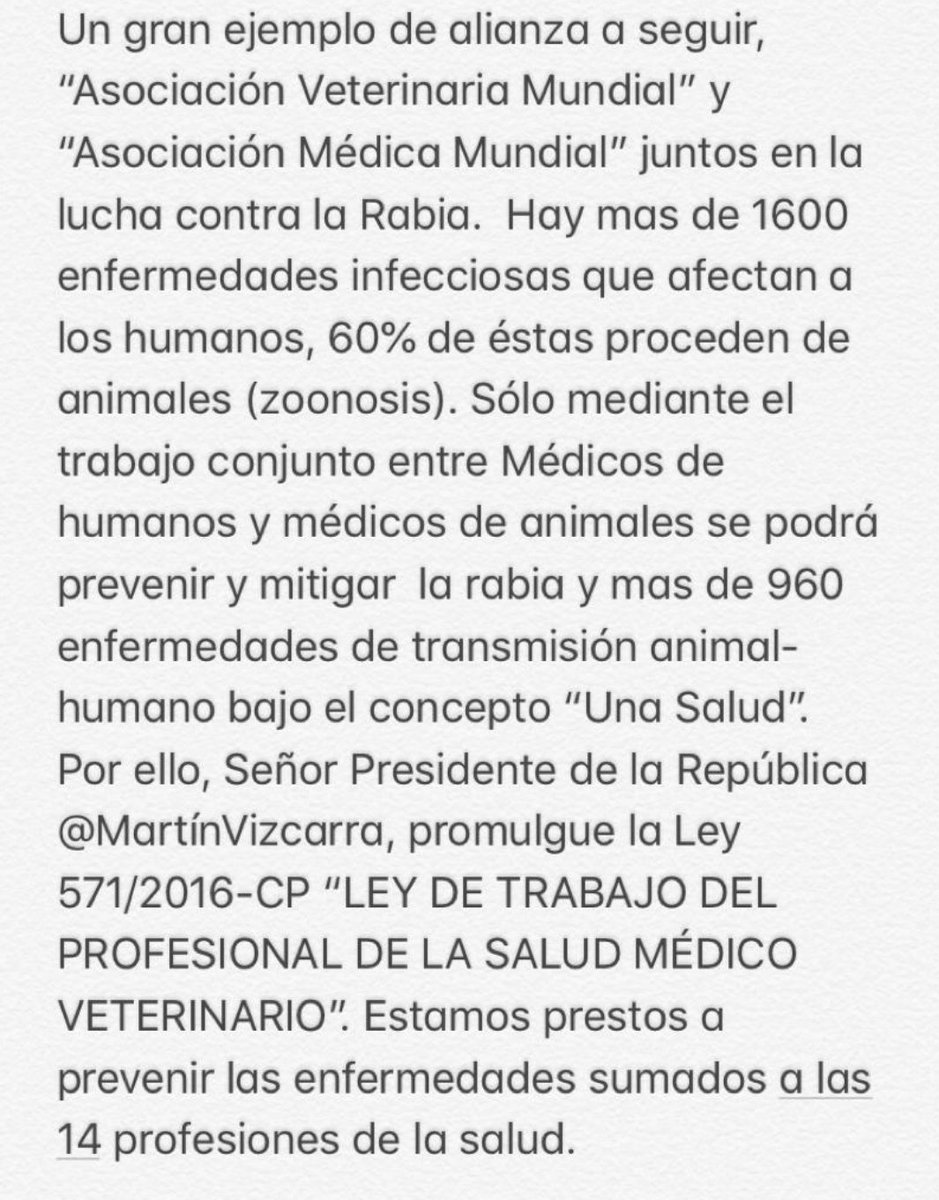 Un gran ejemplo de alianza a seguir, "Asociación Veterinaria Mundial" y "Asociación Médica Mundial" juntos en la lucha contra la Rabia. Hay mas de 1600 enfermedades infecciosas que afectan a los humanos, 60% de éstas proceden de animales (zoonosis). Sólo mediante el trabajo conjunto entre Médicos de humanos y médicos de animales se podrá prevenir y mitigar la rabia y mas de 960 enfermedades de transmisión animal-humano bajo el concepto "Una Salud". Por ello, Señor Presidente de la República @MartínVizcarra, promulgue la Ley 571/2016-CP "LEY DE TRABAJO DEL PROFESIONAL DE LA SALUD MÉDICO VETERINARIO". Estamos prestos a prevenir las enfermedades sumados a las 14 profesiones de la salud.